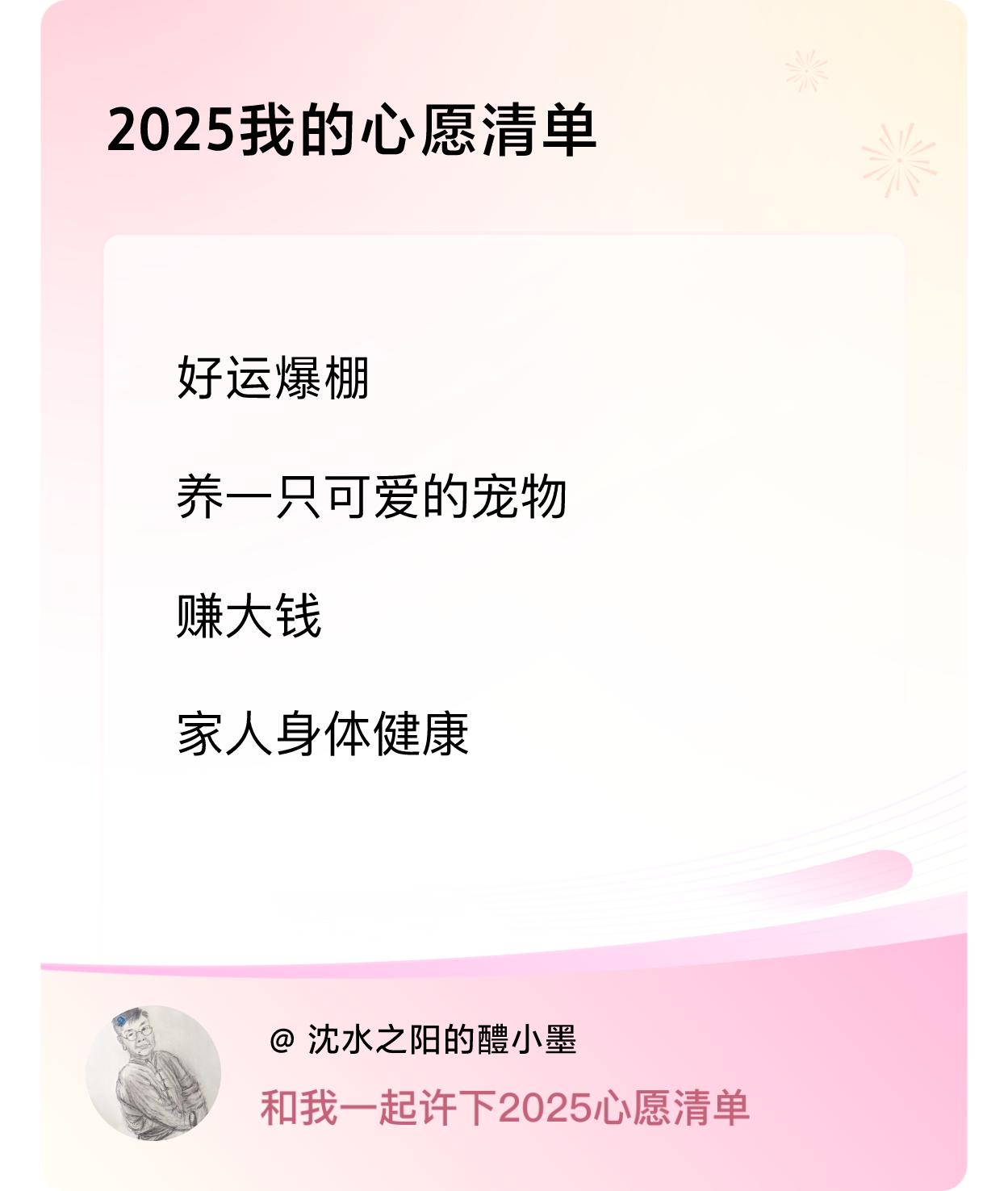 2025我的心愿清单

好运爆棚

养一只可爱的宠物

赚大钱

家人身体健康

@ 沈水之阳的醴小墨

和我一起许下2025心愿清单